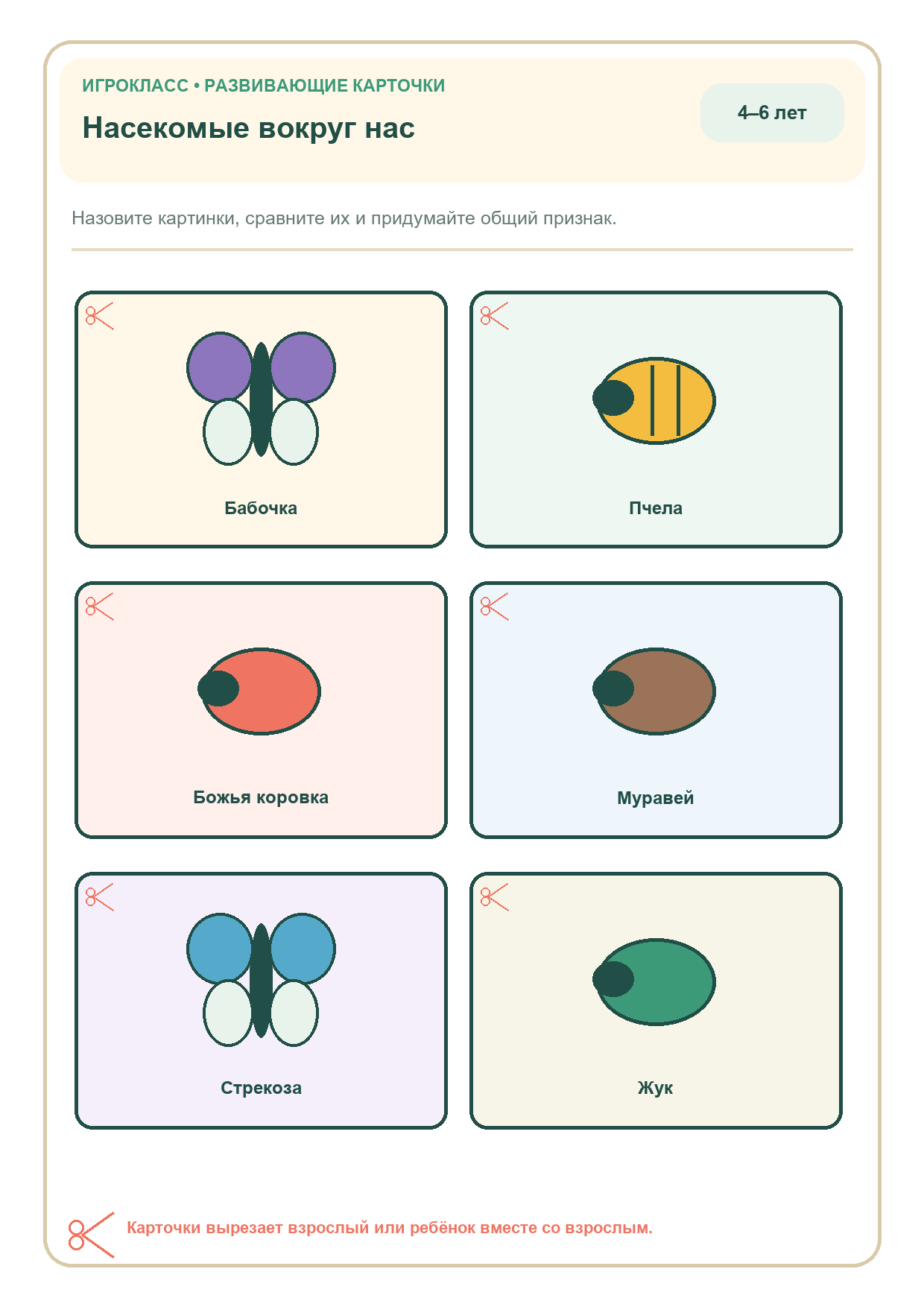 ИГРОКЛАСС • РАЗВИВАЮЩИЕ КАРТОЧКИ

Насекомые вокруг нас

4–6 лет

Назовите картинки, сравните их и придумайте общий признак.

Бабочка

Пчела

Божья коровка

Муравей

Стрекоза

Жук

Карточки вырезает взрослый или ребёнок вместе со взрослым.